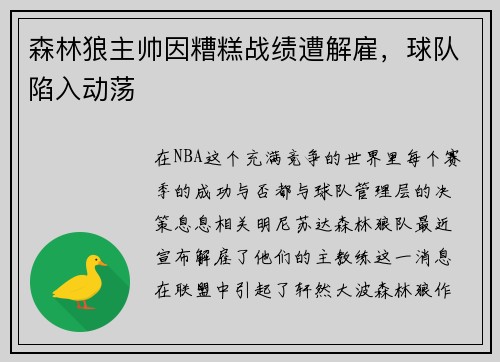 森林狼主帅因糟糕战绩遭解雇，球队陷入动荡

在NBA这个充满竞争的世界里每个赛季的成功与否都与球队管理层的决策息息相关明尼苏达森林狼队最近宣布解雇了他们的主教练这一消息在联盟中引起了轩然大波森林狼作